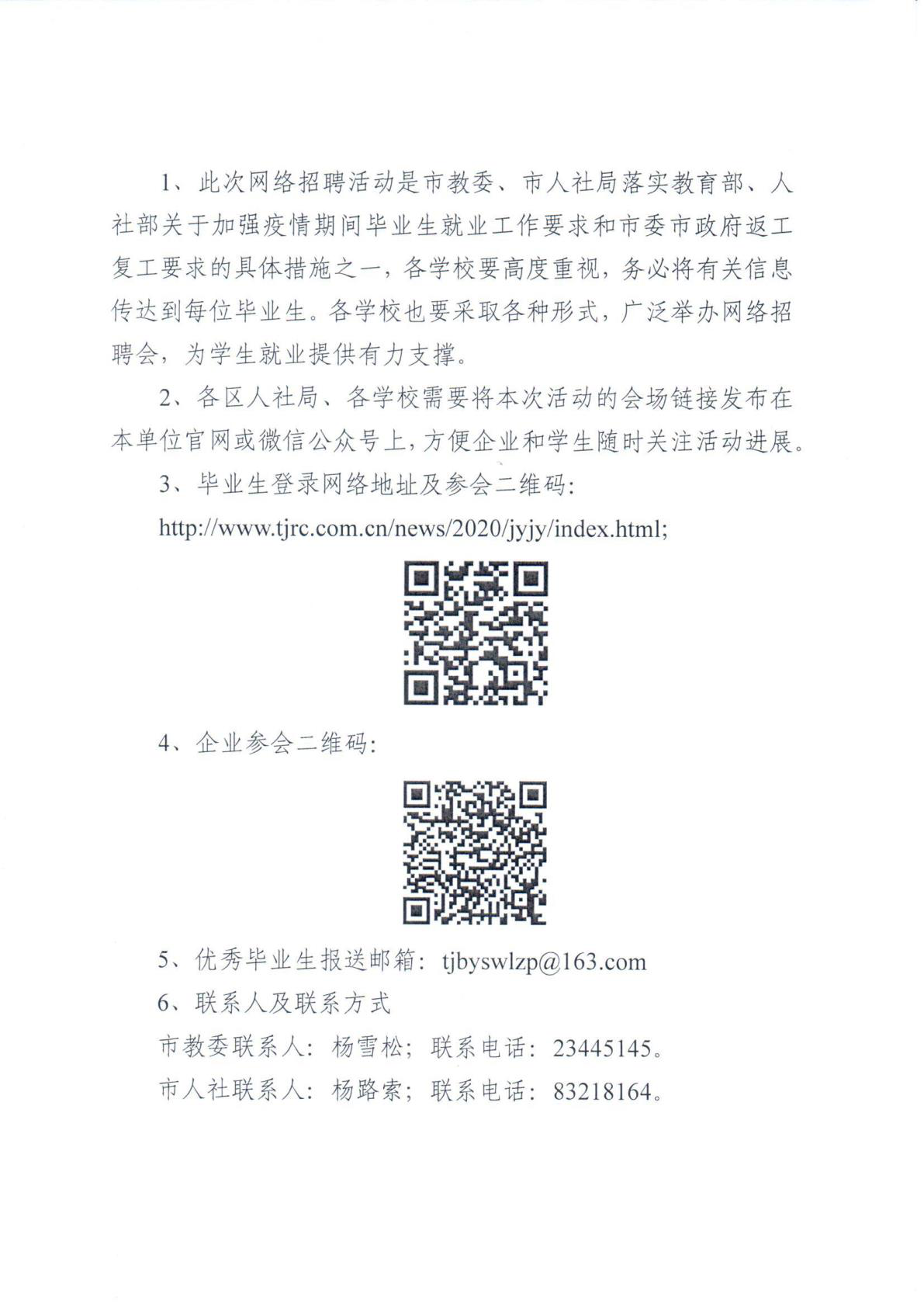 1、此次网络招聘活动是市教委、市人社局落实教育部、人社部关于加强疫情期间毕业生就业工作要求和市委市政府返工复工要求的具体措施之一，各学校要高度重视，务必将有关信息传达到每位毕业生。各学校也要采取各种形式，广泛举办网络招聘会，为学生就业提供有力支撑。

2、各区人社局、各学校需要将本次活动的会场链接发布在本单位官网或微信公众号上，方便企业和学生随时关注活动进展。

3、毕业生登录网络地址及参会二维码：

http://www.tjrc.com.cn/news/2020/jyjy/index.html;

4、企业参会二维码：

5、优秀毕业生报送邮箱：tjbyswlzp@163.com

6、联系人及联系方式

市教委联系人：杨雪松；联系电话：23445145。

市人社联系人：杨路索；联系电话：83218164。